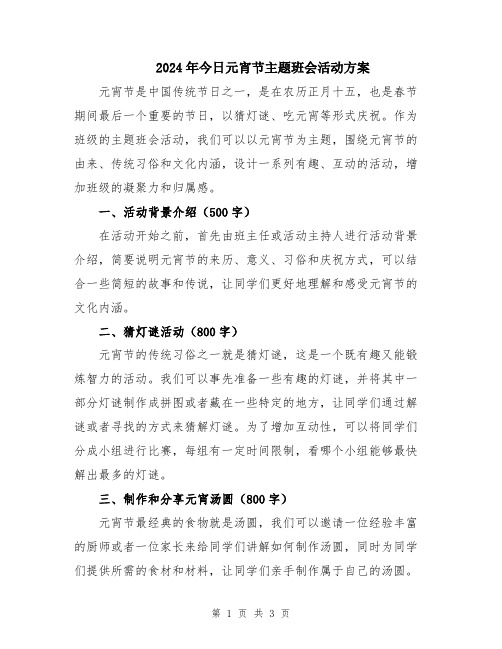 2024年今日元宵节主题班会活动方案

元宵节是中国传统节日之一，是在农历正月十五，也是春节期间最后一个重要的节日，以猜灯谜、吃元宵等形式庆祝。作为班级的主题班会活动，我们可以以元宵节为主题，围绕元宵节的由来、传统习俗和文化内涵，设计一系列有趣、互动的活动，增加班级的凝聚力和归属感。

一、活动背景介绍（500字）

在活动开始之前，首先由班主任或活动主持人进行活动背景介绍，简要说明元宵节的来历、意义、习俗和庆祝方式，可以结合一些简短的故事和传说，让同学们更好地理解和感受元宵节的文化内涵。

二、猜灯谜活动（800字）

元宵节的传统习俗之一就是猜灯谜，这是一个既有趣又能锻炼智力的活动。我们可以事先准备一些有趣的灯谜，并将其中一部分灯谜制作成拼图或者藏在一些特定的地方，让同学们通过解谜或者寻找的方式来猜解灯谜。为了增加互动性，可以将同学们分成小组进行比赛，每组有一定时间限制，看哪个小组能够最快解出最多的灯谜。

三、制作和分享元宵汤圆（800字）

元宵节最经典的食物就是汤圆，我们可以邀请一位经验丰富的厨师或者一位家长来给同学们讲解如何制作汤圆，同时为同学们提供所需的食材和材料，让同学们亲手制作属于自己的汤圆。

第 1 页 共 3 页